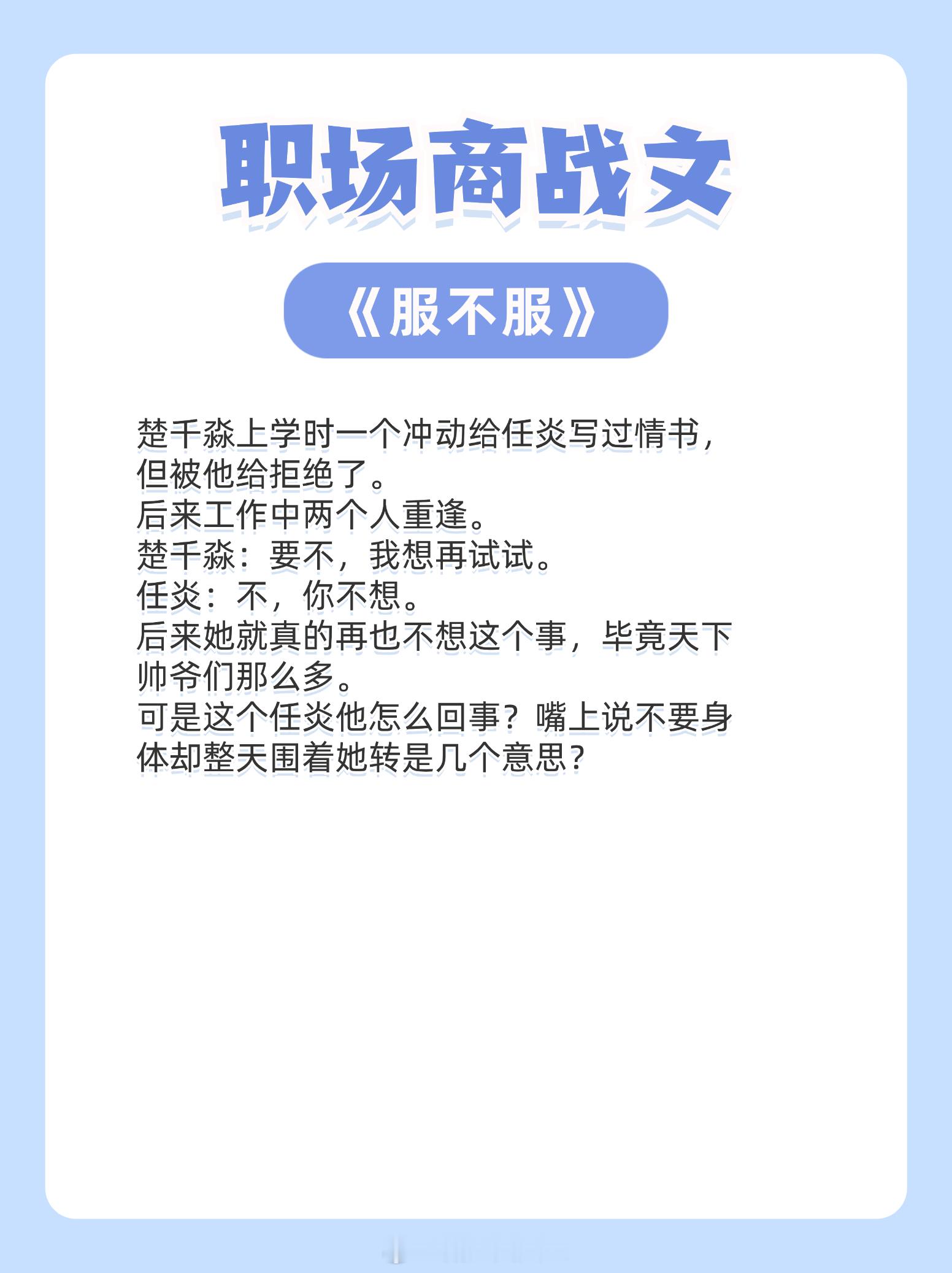 职场商战文

《服不服》

楚千淼上学时一个冲动给任炎写过情书，但被他给拒绝了。
后来工作中两个人重逢。
楚千淼：要不，我想再试试。
任炎：不，你不想。
后来她就真的再也不想这个事，毕竟天下帅爷们那么多。
可是这个任炎他怎么回事？嘴上说不要身体却整天围着她转是几个意思？